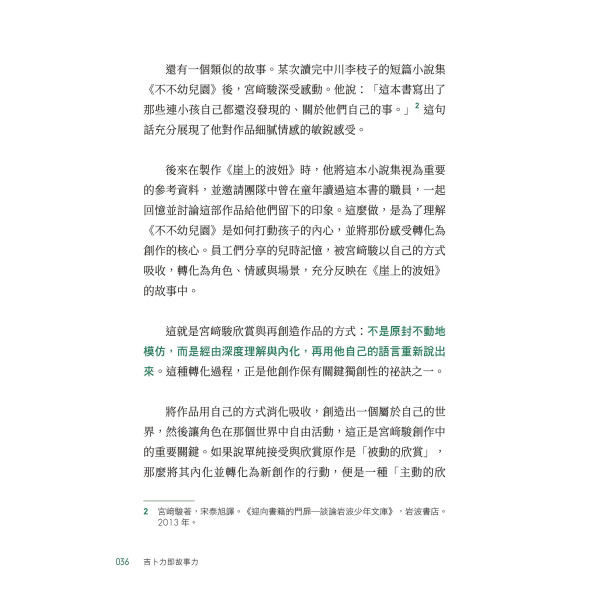 還有一個類似的故事。某次讀完中川李枝子的短篇小說集《不不幼兒園》後，宮崎駿深受感動。他說：「這本書寫出了那些連小孩自己都還沒發現的、關於他們自己的事。」$^2$ 這句話充分展現了他對作品細膩情感的敏銳感受。

後來在製作《崖上的波妞》時，他將這本小說集視為重要的參考資料，並邀請團隊中曾在童年讀過這本書的職員，一起回憶並討論這部作品給他們留下的印象。這麼做，是為了理解《不不幼兒園》是如何打動孩子的內心，並將那份感受轉化為創作的核心。員工們分享的兒時記憶，被宮崎駿以自己的方式吸收，轉化為角色、情感與場景，充分反映在《崖上的波妞》的故事中。

這就是宮崎駿欣賞與再創造作品的方式：不是原封不動地模仿，而是經由深度理解與內化，再用他自己的語言重新說出來。這種轉化過程，正是他創作保有關鍵獨創性的祕訣之一。

將作品用自己的方式消化吸收，創造出一個屬於自己的世界，然後讓角色在那個世界中自由活動，這正是宮崎駿創作中的重要關鍵。如果說單純接受與欣賞原作是「被動的欣賞」，那麼將其內化並轉化為新創作的行動，便是一種「主動的欣

2 宮崎駿著，宋泰旭譯。《迎向書籍的門扉—談論岩波少年文庫》，岩波書店。2013 年。

036 吉卜力即故事力